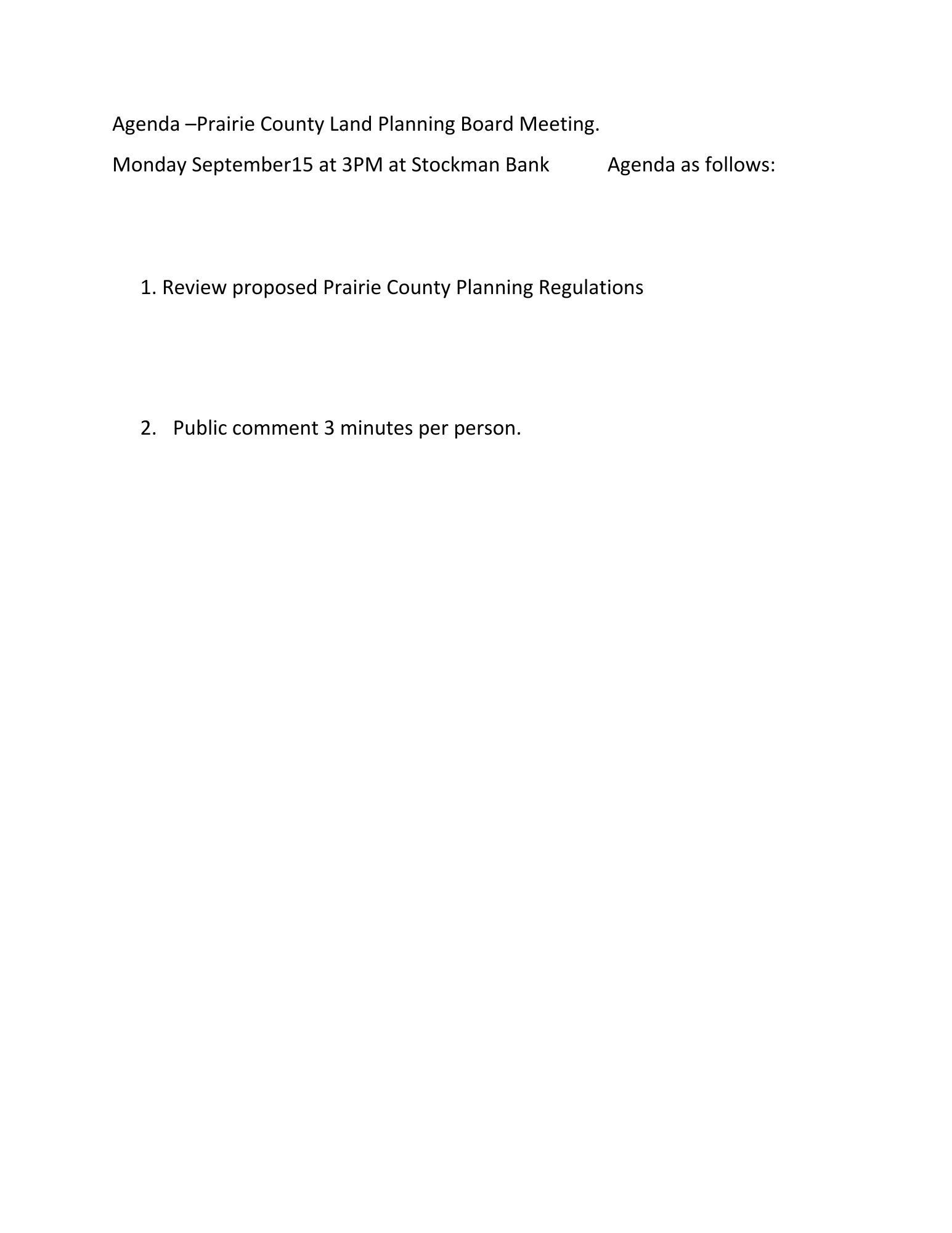 Agenda –Prairie County Land Planning Board Meeting.

Monday September15 at 3PM at Stockman Bank Agenda as follows:

1. Review proposed Prairie County Planning Regulations

2. Public comment 3 minutes per person.